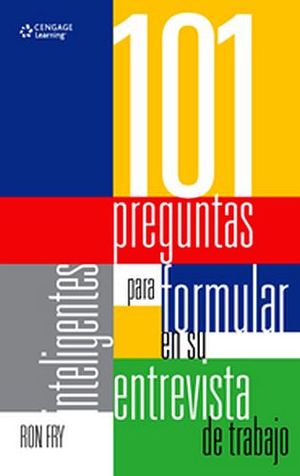 CENGAGE Learning

101
preguntas
inteligentes
para formular
en su
entrevista
de trabajo

RON FRY